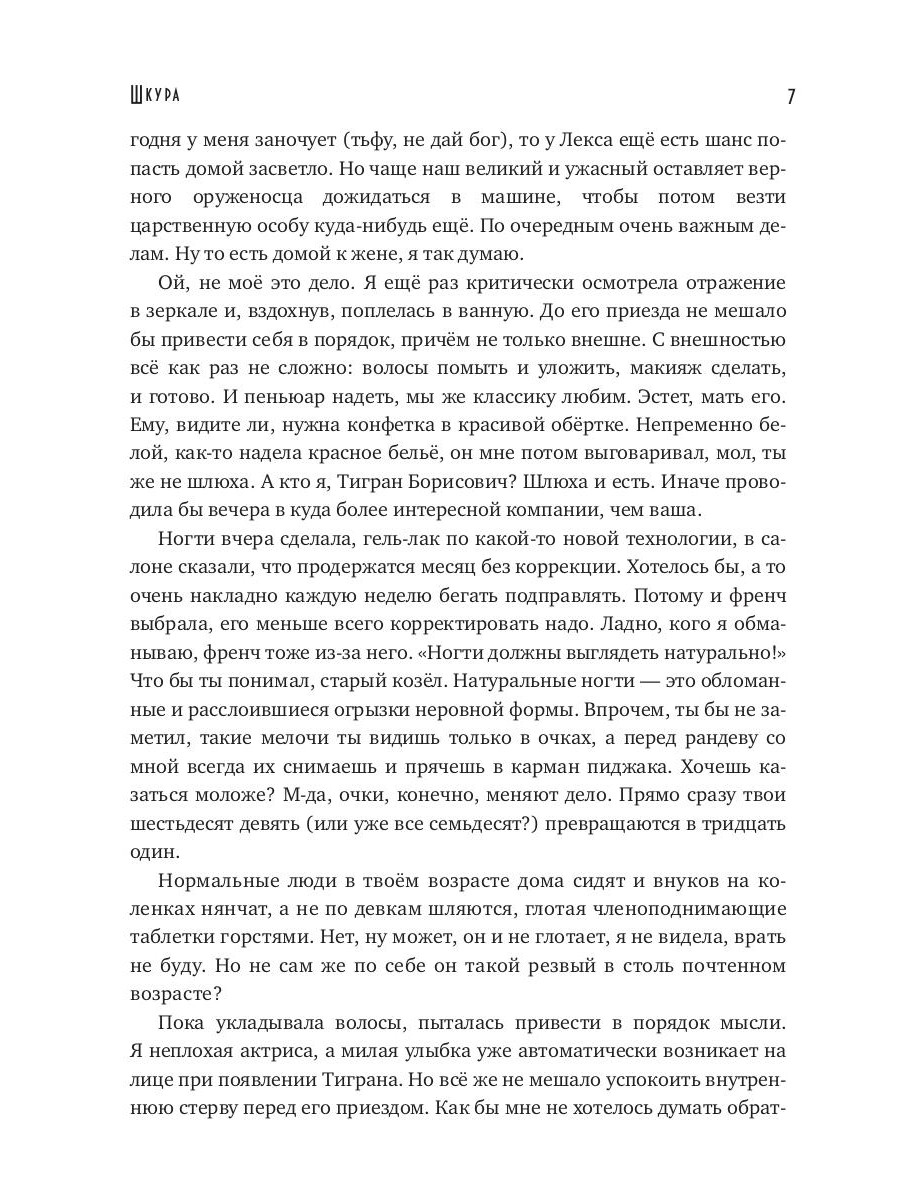 ШКУРА

7

годня у меня заночует (тьфу, не дай бог), то у Лекса ещё есть шанс попасть домой засветло. Но чаще наш великий и ужасный оставляет верного оруженосца дожидаться в машине, чтобы потом везти царственную особу куда-нибудь ещё. По очередным очень важным делам. Ну то есть домой к жене, я так думаю.

Ой, не моё это дело. Я ещё раз критически осмотрела отражение в зеркале и, вздохнув, поплелась в ванную. До его приезда не мешало бы привести себя в порядок, причём не только внешне. С внешностью всё как раз не сложно: волосы помыть и уложить, макияж сделать, и готово. И пеньюар надеть, мы же классику любим. Эстет, мать его. Ему, видите ли, нужна конфетка в красивой обёртке. Непременно белой, как-то надела красное бельё, он мне потом выговаривал, мол, ты же не шлюха. А кто я, Тигран Борисович? Шлюха и есть. Иначе проводила бы вечера в куда более интересной компании, чем ваша.

Ногти вчера сделала, гель-лак по какой-то новой технологии, в салоне сказали, что продержатся месяц без коррекции. Хотелось бы, а то очень накладно каждую неделю бегать подправлять. Потому и френч выбрала, его меньше всего корректировать надо. Ладно, кого я обманываю, френч тоже из-за него. «Ногти должны выглядеть натурально!» Что бы ты понимал, старый козёл. Натуральные ногти — это обломанные и расслоившиеся огрызки неровной формы. Впрочем, ты бы не заметил, такие мелочи ты видишь только в очках, а перед рандеву со мной всегда их снимаешь и прячешь в карман пиджака. Хочешь казаться моложе? М-да, очки, конечно, меняют дело. Прямо сразу твои шестьдесят девять (или уже все семьдесят?) превращаются в тридцать один.

Нормальные люди в твоём возрасте дома сидят и внуков на коленках нянчат, а не по девкам шляются, глотая членоподнимающие таблетки горстями. Нет, ну может, он и не глотает, я не видела, врать не буду. Но не сам же по себе он такой резвый в столь почтенном возрасте?

Пока укладывала волосы, пыталась привести в порядок мысли. Я неплохая актриса, а милая улыбка уже автоматически возникает на лице при появлении Тиграна. Но всё же не мешало успокоить внутреннюю стерву перед его приездом. Как бы мне не хотелось думать обрат-